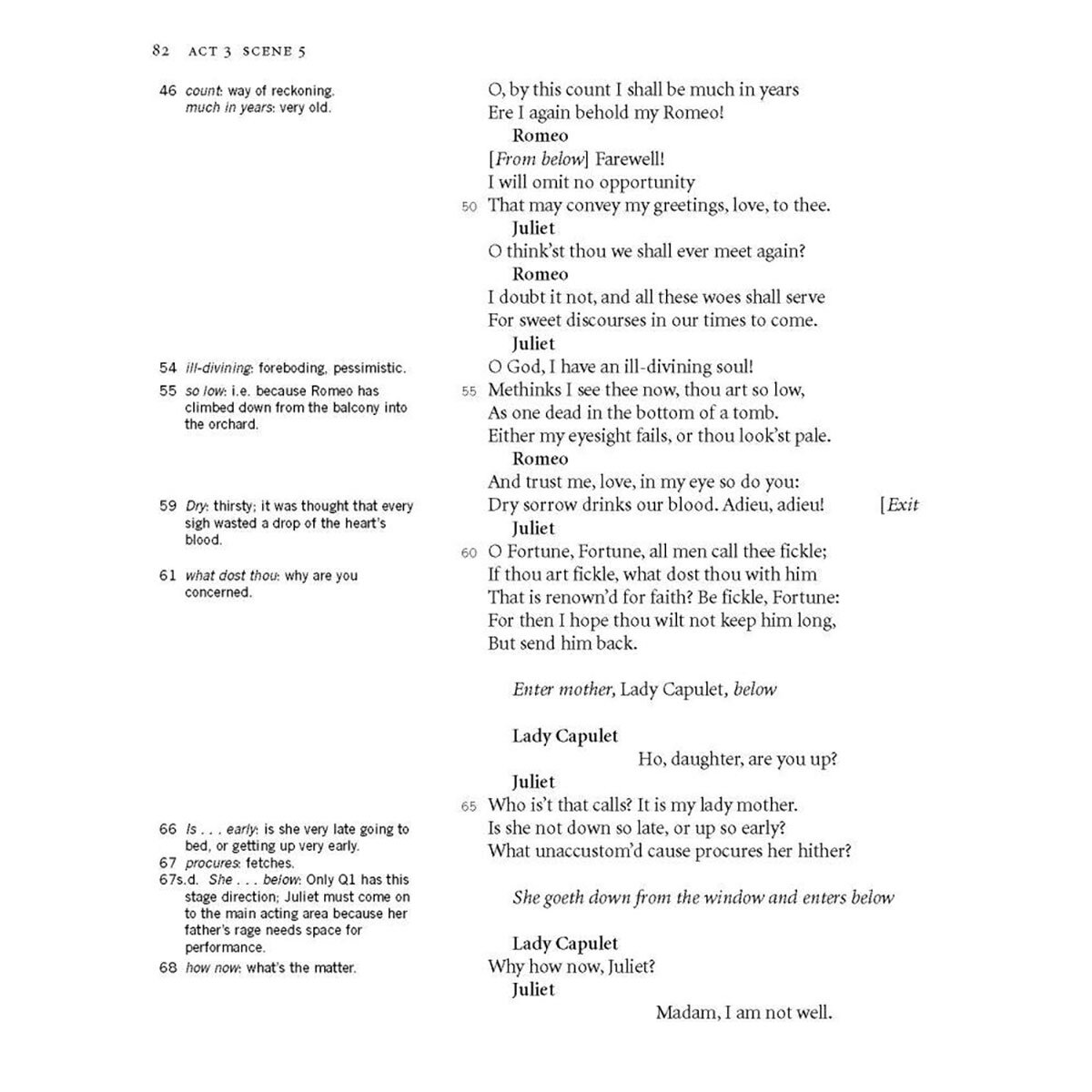 82 ACT 3 SCENE 5

46 count: way of reckoning. much in years: very old.

54 ill-divining: foreboding, pessimistic.

55 so low: i.e. because Romeo has climbed down from the balcony into the orchard.

59 Dry: thirsty; it was thought that every sigh wasted a drop of the heart's blood.

61 what dost thou: why are you concerned.

66 Is . . . early: is she very late going to bed, or getting up very early.

67 procures: fetches.

67s.d. She . . . below: Only Q1 has this stage direction; Juliet must come on to the main acting area because her father's rage needs space for performance.

68 how now: what's the matter.

O, by this count I shall be much in years
Ere I again behold my Romeo!

Romeo
[From below] Farewell!
I will omit no opportunity
50 That may convey my greetings, love, to thee.

Juliet
O think'st thou we shall ever meet again?

Romeo
I doubt it not, and all these woes shall serve
For sweet discourses in our times to come.

Juliet
O God, I have an ill-divining soul!
55 Methinks I see thee now, thou art so low,
As one dead in the bottom of a tomb.
Either my eyesight fails, or thou look'st pale.

Romeo
And trust me, love, in my eye so do you:
Dry sorrow drinks our blood. Adieu, adieu! [Exit

Juliet
60 O Fortune, Fortune, all men call thee fickle;
If thou art fickle, what dost thou with him
That is renown'd for faith? Be fickle, Fortune:
For then I hope thou wilt not keep him long,
But send him back.

Enter mother, Lady Capulet, below

Lady Capulet
Ho, daughter, are you up?

Juliet
65 Who is't that calls? It is my lady mother.
Is she not down so late, or up so early?
What unaccustom'd cause procures her hither?

She goeth down from the window and enters below

Lady Capulet
Why how now, Juliet?

Juliet
Madam, I am not well.